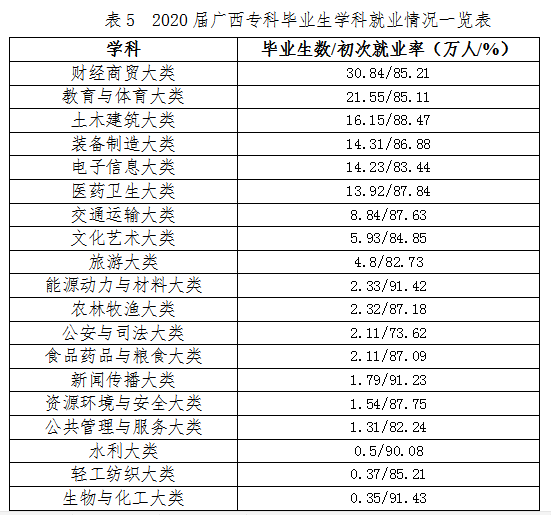 表 5　2020 届广西专科毕业生学科就业情况一览表

| 学科 | 毕业生数/初次就业率（万人/%） |
|---|---|
| 财经商贸大类 | 30.84/85.21 |
| 教育与体育大类 | 21.55/85.11 |
| 土木建筑大类 | 16.15/88.47 |
| 装备制造大类 | 14.31/86.88 |
| 电子信息大类 | 14.23/83.44 |
| 医药卫生大类 | 13.92/87.84 |
| 交通运输大类 | 8.84/87.63 |
| 文化艺术大类 | 5.93/84.85 |
| 旅游大类 | 4.8/82.73 |
| 能源动力与材料大类 | 2.33/91.42 |
| 农林牧渔大类 | 2.32/87.18 |
| 公安与司法大类 | 2.11/73.62 |
| 食品药品与粮食大类 | 2.11/87.09 |
| 新闻传播大类 | 1.79/91.23 |
| 资源环境与安全大类 | 1.54/87.75 |
| 公共管理与服务大类 | 1.31/82.24 |
| 水利大类 | 0.5/90.08 |
| 轻工纺织大类 | 0.37/85.21 |
| 生物与化工大类 | 0.35/91.43 |